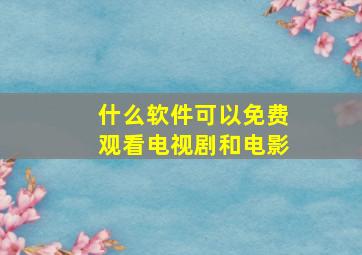 什么软件可以免费观看电视剧和电影